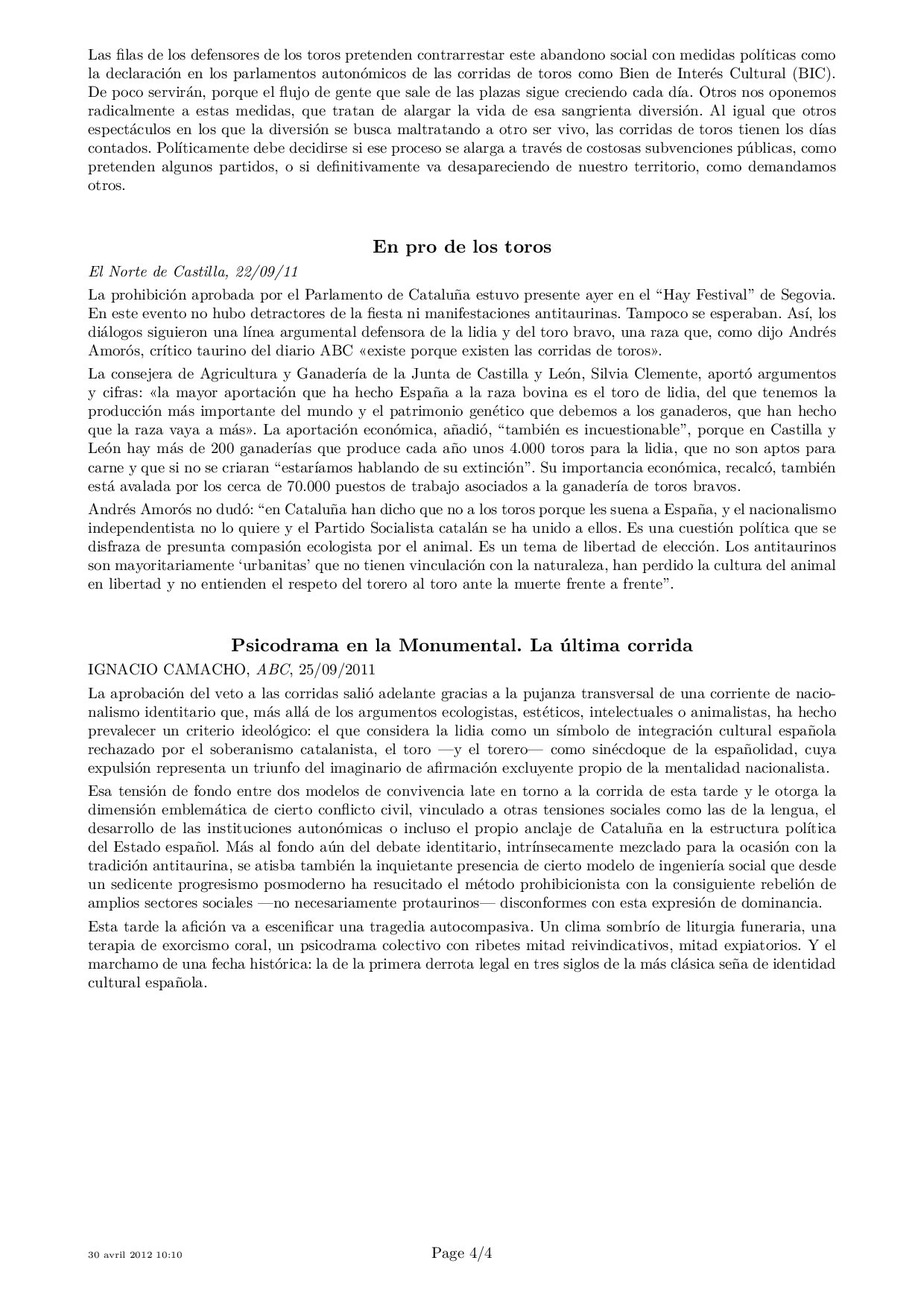 Las filas de los defensores de los toros pretenden contrarrestar este abandono social con medidas políticas como la declaración en los parlamentos autonómicos de las corridas de toros como Bien de Interés Cultural (BIC). De poco servirán, porque el flujo de gente que sale de las plazas sigue creciendo cada día. Otros nos oponemos radicalmente a estas medidas, que tratan de alargar la vida de esa sangrienta diversión. Al igual que otros espectáculos en los que la diversión se busca maltratando a otro ser vivo, las corridas de toros tienen los días contados. Políticamente debe decidirse si ese proceso se alarga a través de costosas subvenciones públicas, como pretenden algunos partidos, o si definitivamente va desapareciendo de nuestro territorio, como demandamos otros.

En pro de los toros

El Norte de Castilla, 22/09/11

La prohibición aprobada por el Parlamento de Cataluña estuvo presente ayer en el “Hay Festival” de Segovia. En este evento no hubo detractores de la fiesta ni manifestaciones antitaurinas. Tampoco se esperaban. Así, los diálogos siguieron una línea argumental defensora de la lidia y del toro bravo, una raza que, como dijo Andrés Amorós, crítico taurino del diario ABC «existe porque existen las corridas de toros».

La consejera de Agricultura y Ganadería de la Junta de Castilla y León, Silvia Clemente, aportó argumentos y cifras: «la mayor aportación que ha hecho España a la raza bovina es el toro de lidia, del que tenemos la producción más importante del mundo y el patrimonio genético que debemos a los ganaderos, que han hecho que la raza vaya a más». La aportación económica, añadió, “también es incuestionable”, porque en Castilla y León hay más de 200 ganaderías que produce cada año unos 4.000 toros para la lidia, que no son aptos para carne y que si no se criaran “estaríamos hablando de su extinción”. Su importancia económica, recalcó, también está avalada por los cerca de 70.000 puestos de trabajo asociados a la ganadería de toros bravos.

Andrés Amorós no dudó: “en Cataluña han dicho que no a los toros porque les suena a España, y el nacionalismo independentista no lo quiere y el Partido Socialista catalán se ha unido a ellos. Es una cuestión política que se disfraza de presunta compasión ecologista por el animal. Es un tema de libertad de elección. Los antitaurinos son mayoritariamente ‘urbanitas’ que no tienen vinculación con la naturaleza, han perdido la cultura del animal en libertad y no entienden el respeto del torero al toro ante la muerte frente a frente”.

Psicodrama en la Monumental. La última corrida

IGNACIO CAMACHO, ABC, 25/09/2011

La aprobación del veto a las corridas salió adelante gracias a la pujanza transversal de una corriente de nacionalismo identitario que, más allá de los argumentos ecologistas, estéticos, intelectuales o animalistas, ha hecho prevalecer un criterio ideológico: el que considera la lidia como un símbolo de integración cultural española rechazado por el soberanismo catalanista, el toro —y el torero— como sinécdoque de la españolidad, cuya expulsión representa un triunfo del imaginario de afirmación excluyente propio de la mentalidad nacionalista.

Esa tensión de fondo entre dos modelos de convivencia late en torno a la corrida de esta tarde y le otorga la dimensión emblemática de cierto conflicto civil, vinculado a otras tensiones sociales como las de la lengua, el desarrollo de las instituciones autonómicas o incluso el propio anclaje de Cataluña en la estructura política del Estado español. Más al fondo aún del debate identitario, intrínsecamente mezclado para la ocasión con la tradición antitaurina, se atisba también la inquietante presencia de cierto modelo de ingeniería social que desde un sedicente progresismo posmoderno ha resucitado el método prohibicionista con la consiguiente rebelión de amplios sectores sociales —no necesariamente protaurinos— disconformes con esta expresión de dominancia.

Esta tarde la afición va a escenificar una tragedia autocompasiva. Un clima sombrío de liturgia funeraria, una terapia de exorcismo coral, un psicodrama colectivo con ribetes mitad reivindicativos, mitad expiatorios. Y el marchamo de una fecha histórica: la de la primera derrota legal en tres siglos de la más clásica seña de identidad cultural española.

30 avril 2012 10:10

Page 4/4